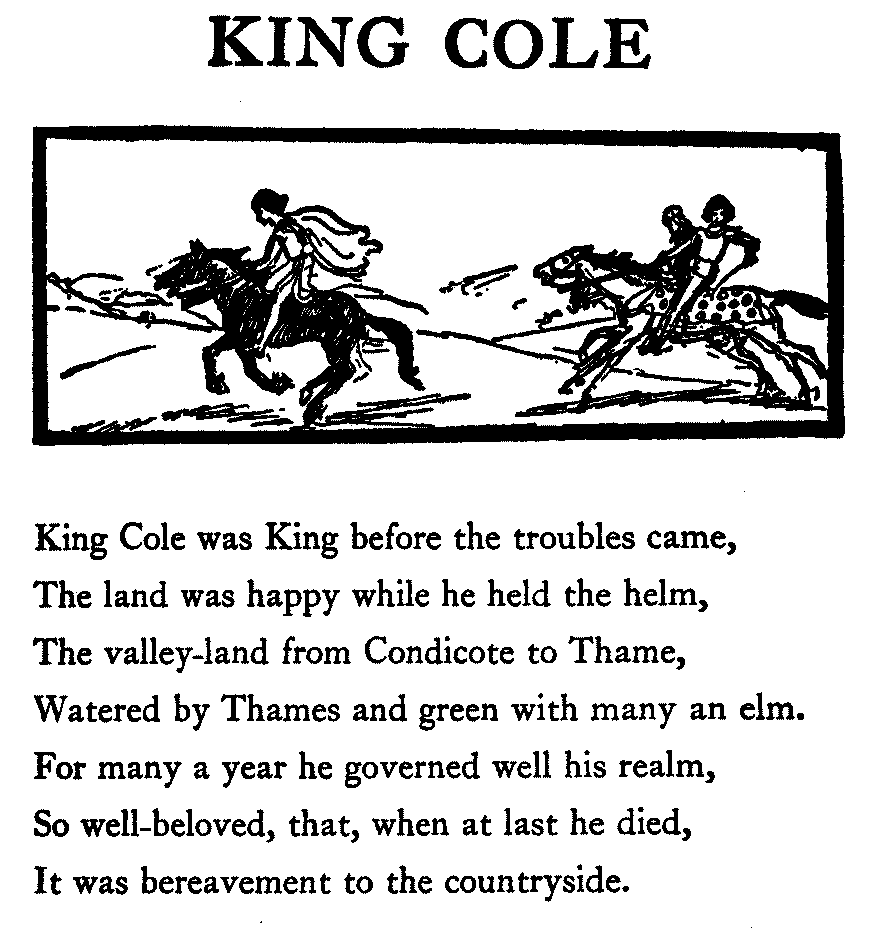 KING COLE

King Cole was King before the troubles came,
The land was happy while he held the helm,
The valley-land from Condicote to Thame,
Watered by Thames and green with many an elm.
For many a year he governed well his realm,
So well-beloved, that, when at last he died,
It was bereavement to the countryside.